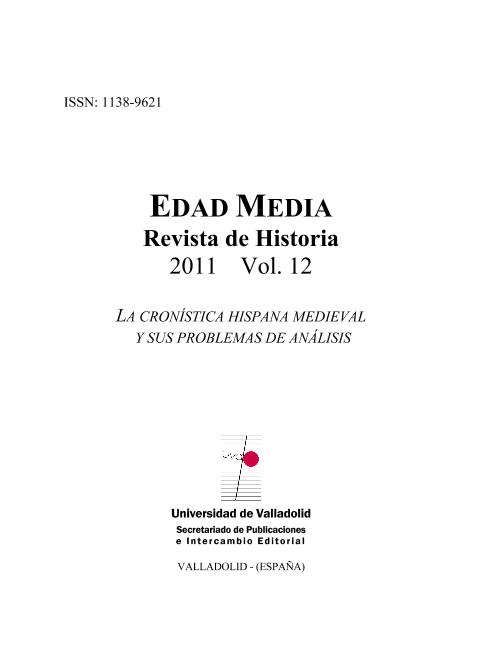 ISSN: 1138-9621

EDAD MEDIA
Revista de Historia
2011 Vol. 12

LA CRONÍSTICA HISPANA MEDIEVAL
Y SUS PROBLEMAS DE ANÁLISIS

Universidad de Valladolid
Secretariado de Publicaciones
e Intercambio Editorial

VALLADOLID - (ESPAÑA)